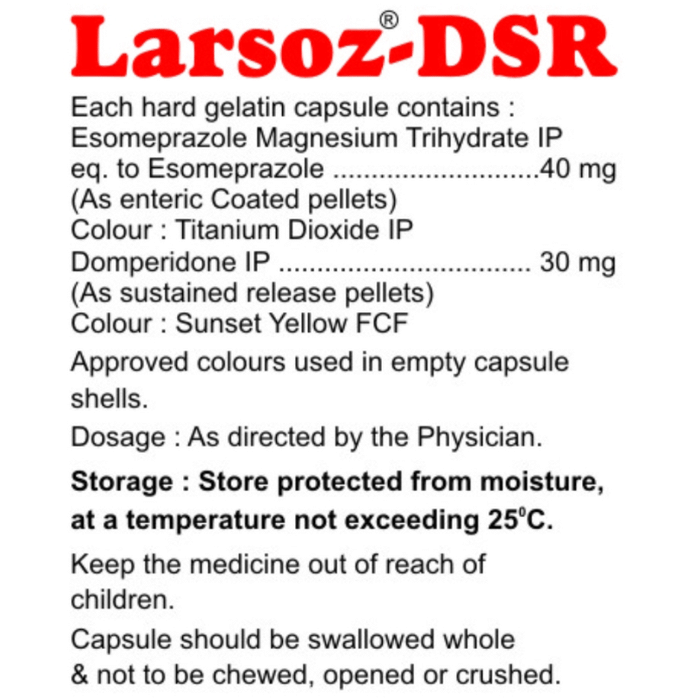 Larsoz®-DSR

Each hard gelatin capsule contains :
Esomeprazole Magnesium Trihydrate IP
eq. to Esomeprazole 40 mg
(As enteric Coated pellets)
Colour : Titanium Dioxide IP
Domperidone IP 30 mg
(As sustained release pellets)
Colour : Sunset Yellow FCF

Approved colours used in empty capsule shells.

Dosage : As directed by the Physician.

Storage : Store protected from moisture, at a temperature not exceeding 25°C.

Keep the medicine out of reach of children.

Capsule should be swallowed whole & not to be chewed, opened or crushed.